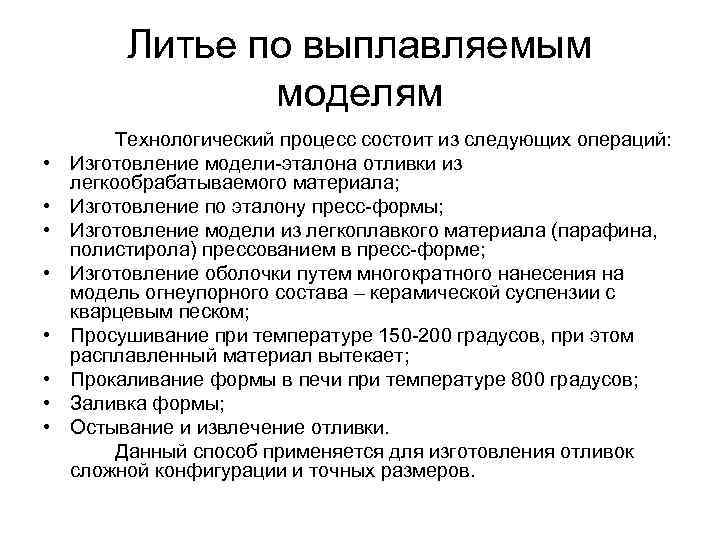 Литье по выплавляемым моделям

Технологический процесс состоит из следующих операций:

• Изготовление модели-эталона отливки из легкообрабатываемого материала;
• Изготовление по эталону пресс-формы;
• Изготовление модели из легкоплавкого материала (парафина, полистирола) прессованием в пресс-форме;
• Изготовление оболочки путем многократного нанесения на модель огнеупорного состава – керамической суспензии с кварцевым песком;
• Просушивание при температуре 150-200 градусов, при этом расплавленный материал вытекает;
• Прокаливание формы в печи при температуре 800 градусов;
• Заливка формы;
• Остывание и извлечение отливки.

Данный способ применяется для изготовления отливок сложной конфигурации и точных размеров.